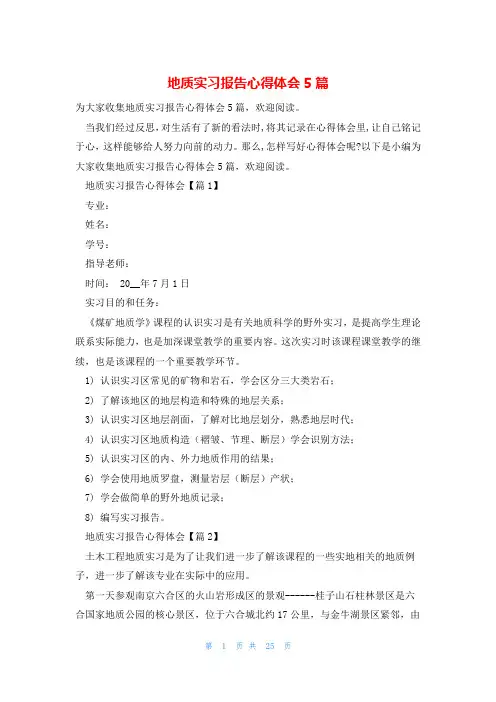 地质实习报告心得体会 5 篇

为大家收集地质实习报告心得体会 5 篇，欢迎阅读。

当我们经过反思，对生活有了新的看法时，将其记录在心得体会里，让自己铭记于心，这样能够给人努力向前的动力。那么，怎样写好心得体会呢?以下是小编为大家收集地质实习报告心得体会 5 篇，欢迎阅读。

地质实习报告心得体会【篇 1】

专业：

姓名：

学号：

指导老师：

时间： 20__年 7 月 1 日

实习目的和任务：

《煤矿地质学》课程的认识实习是有关地质科学的野外实习，是提高学生理论联系实际能力，也是加深课堂教学的重要内容。这次实习时该课程课堂教学的继续，也是该课程的一个重要教学环节。

1) 认识实习区常见的矿物和岩石，学会区分三大类岩石；

2) 了解该地区的地层构造和特殊的地层关系；

3) 认识实习区地层剖面，了解对比地层划分，熟悉地层时代；

4) 认识实习区地质构造（褶皱、节理、断层）学会识别方法；

5) 认识实习区的内、外力地质作用的结果；

6) 学会使用地质罗盘，测量岩层（断层）产状；

7) 学会做简单的野外地质记录；

8) 编写实习报告。

地质实习报告心得体会【篇 2】

土木工程地质实习是为了让我们进一步了解该课程的一些实地相关的地质例子，进一步了解该专业在实际中的应用。

第一天参观南京六合区的火山岩形成区的景观------桂子山石柱林景区是六合国家地质公园的核心景区，位于六合城北约 17 公里，与金牛湖景区紧邻，由

第 1 页 共 25 页